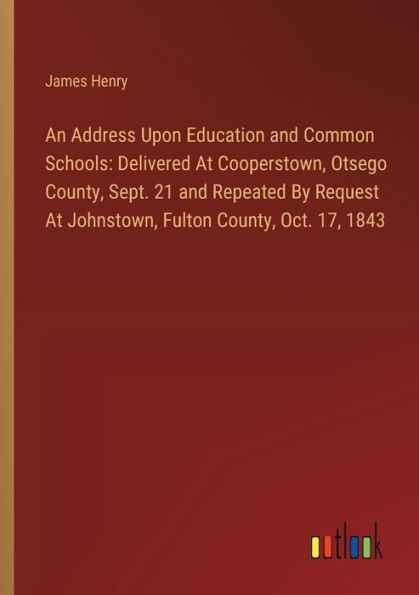 James Henry

An Address Upon Education and Common Schools: Delivered At Cooperstown, Otsego County, Sept. 21 and Repeated By Request At Johnstown, Fulton County, Oct. 17, 1843

outlook